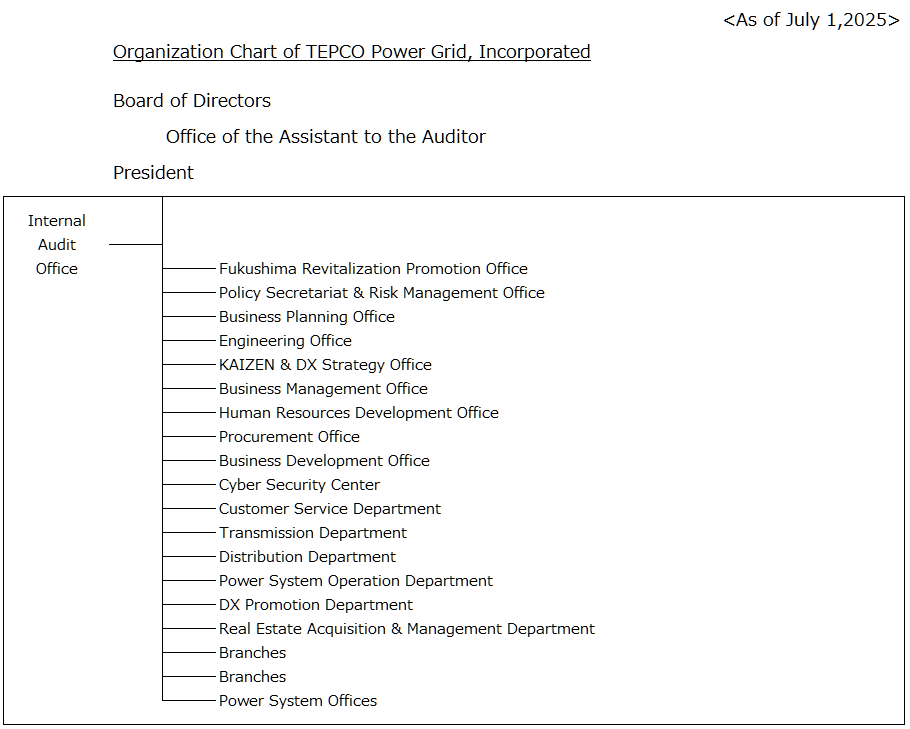 <As of July 1,2025>

Organization Chart of TEPCO Power Grid, Incorporated

Board of Directors

Office of the Assistant to the Auditor

President

Internal Audit Office

Fukushima Revitalization Promotion Office
Policy Secretariat & Risk Management Office
Business Planning Office
Engineering Office
KAIZEN & DX Strategy Office
Business Management Office
Human Resources Development Office
Procurement Office
Business Development Office
Cyber Security Center
Customer Service Department
Transmission Department
Distribution Department
Power System Operation Department
DX Promotion Department
Real Estate Acquisition & Management Department
Branches
Branches
Power System Offices